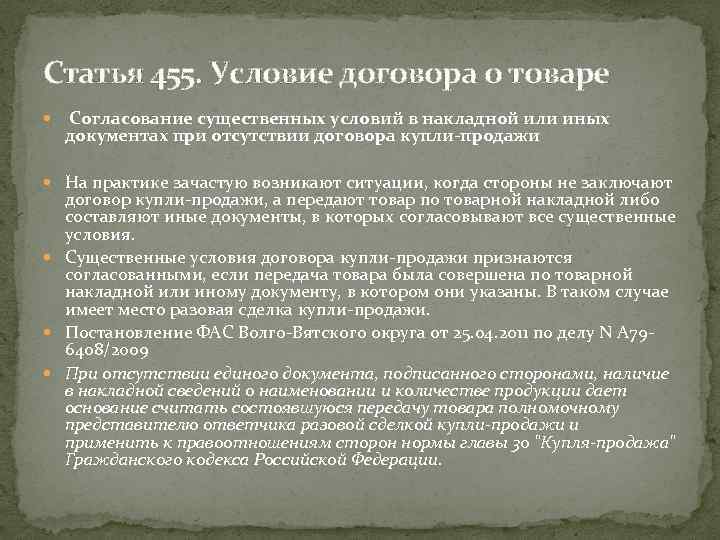 Статья 455. Условие договора о товаре

Согласование существенных условий в накладной или иных документах при отсутствии договора купли-продажи

На практике зачастую возникают ситуации, когда стороны не заключают договор купли-продажи, а передают товар по товарной накладной либо составляют иные документы, в которых согласовывают все существенные условия.

Существенные условия договора купли-продажи признаются согласованными, если передача товара была совершена по товарной накладной или иному документу, в котором они указаны. В таком случае имеет место разовая сделка купли-продажи.

Постановление ФАС Волго-Вятского округа от 25.04.2011 по делу N А79-6408/2009

При отсутствии единого документа, подписанного сторонами, наличие в накладной сведений о наименовании и количестве продукции дает основание считать состоявшуюся передачу товара полномочному представителю ответчика разовой сделкой купли-продажи и применить к правоотношениям сторон нормы главы 30 "Купля-продажа" Гражданского кодекса Российской Федерации.